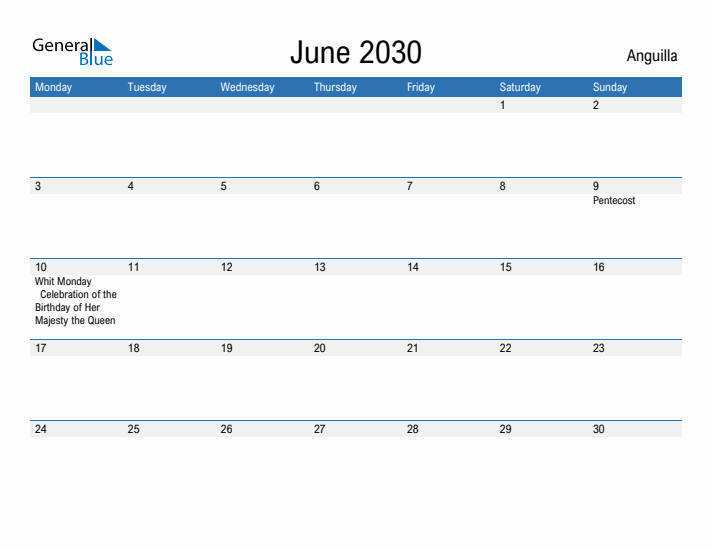 General Blue

June 2030

Anguilla

| Monday | Tuesday | Wednesday | Thursday | Friday | Saturday | Sunday |
|---|---|---|---|---|---|---|
| | | | | | 1 | 2 |
| 3 | 4 | 5 | 6 | 7 | 8 | 9 Pentecost |
| 10 Whit Monday Celebration of the Birthday of Her Majesty the Queen | 11 | 12 | 13 | 14 | 15 | 16 |
| 17 | 18 | 19 | 20 | 21 | 22 | 23 |
| 24 | 25 | 26 | 27 | 28 | 29 | 30 |